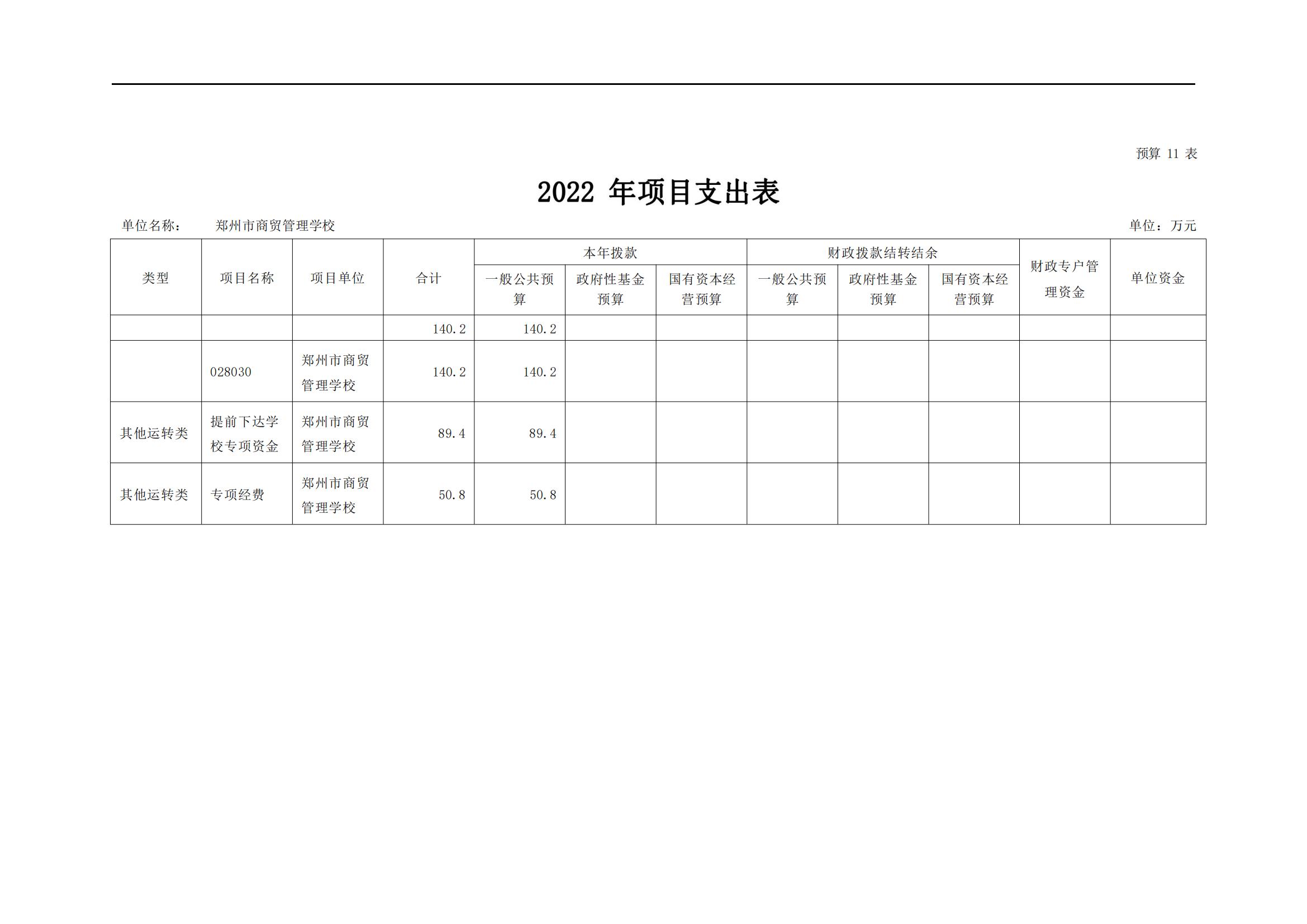 预算 11 表

2022 年项目支出表

单位名称： 郑州市商贸管理学校 单位：万元

| 类型 | 项目名称 | 项目单位 | 合计 | 本年拨款 一般公共预算 | 本年拨款 政府性基金预算 | 本年拨款 国有资本经营预算 | 财政拨款结转结余 一般公共预算 | 财政拨款结转结余 政府性基金预算 | 财政拨款结转结余 国有资本经营预算 | 财政专户管理资金 | 单位资金 |
|---|---|---|---|---|---|---|---|---|---|---|---|
| | | | 140.2 | 140.2 | | | | | | | |
| | 028030 | 郑州市商贸管理学校 | 140.2 | 140.2 | | | | | | | |
| 其他运转类 | 提前下达学校专项资金 | 郑州市商贸管理学校 | 89.4 | 89.4 | | | | | | | |
| 其他运转类 | 专项经费 | 郑州市商贸管理学校 | 50.8 | 50.8 | | | | | | | |